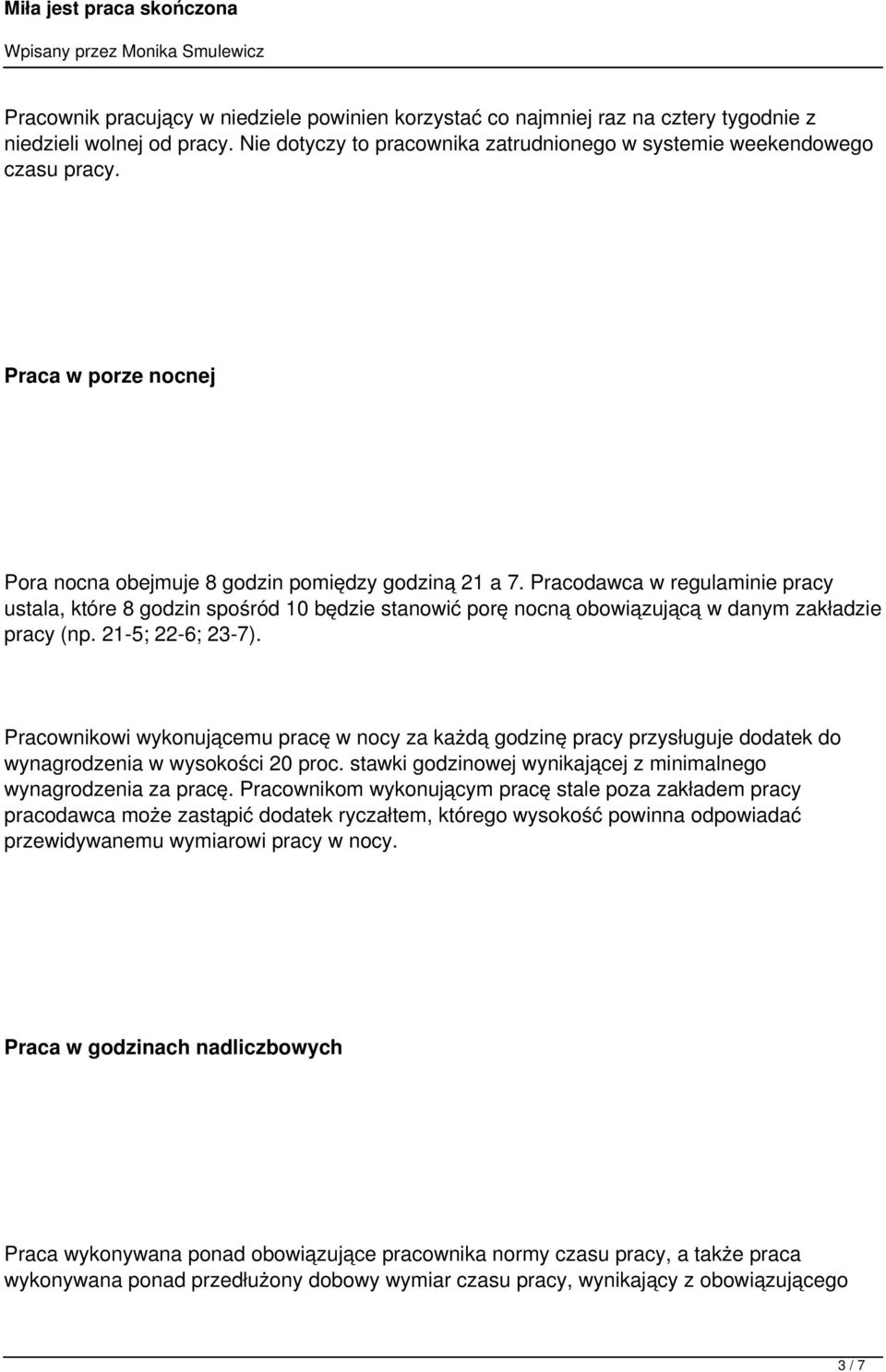 Miła jest praca skończona

Wpisany przez Monika Smulewicz

Pracownik pracujący w niedziele powinien korzystać co najmniej raz na cztery tygodnie z niedzieli wolnej od pracy. Nie dotyczy to pracownika zatrudnionego w systemie weekendowego czasu pracy.

Praca w porze nocnej

Pora nocna obejmuje 8 godzin pomiędzy godziną 21 a 7. Pracodawca w regulaminie pracy ustala, które 8 godzin spośród 10 będzie stanowić porę nocną obowiązującą w danym zakładzie pracy (np. 21-5; 22-6; 23-7).

Pracownikowi wykonującemu pracę w nocy za każdą godzinę pracy przysługuje dodatek do wynagrodzenia w wysokości 20 proc. stawki godzinowej wynikającej z minimalnego wynagrodzenia za pracę. Pracownikom wykonującym pracę stale poza zakładem pracy pracodawca może zastąpić dodatek ryczałtem, którego wysokość powinna odpowiadać przewidywanemu wymiarowi pracy w nocy.

Praca w godzinach nadliczbowych

Praca wykonywana ponad obowiązujące pracownika normy czasu pracy, a także praca wykonywana ponad przedłużony dobowy wymiar czasu pracy, wynikający z obowiązującego

3 / 7